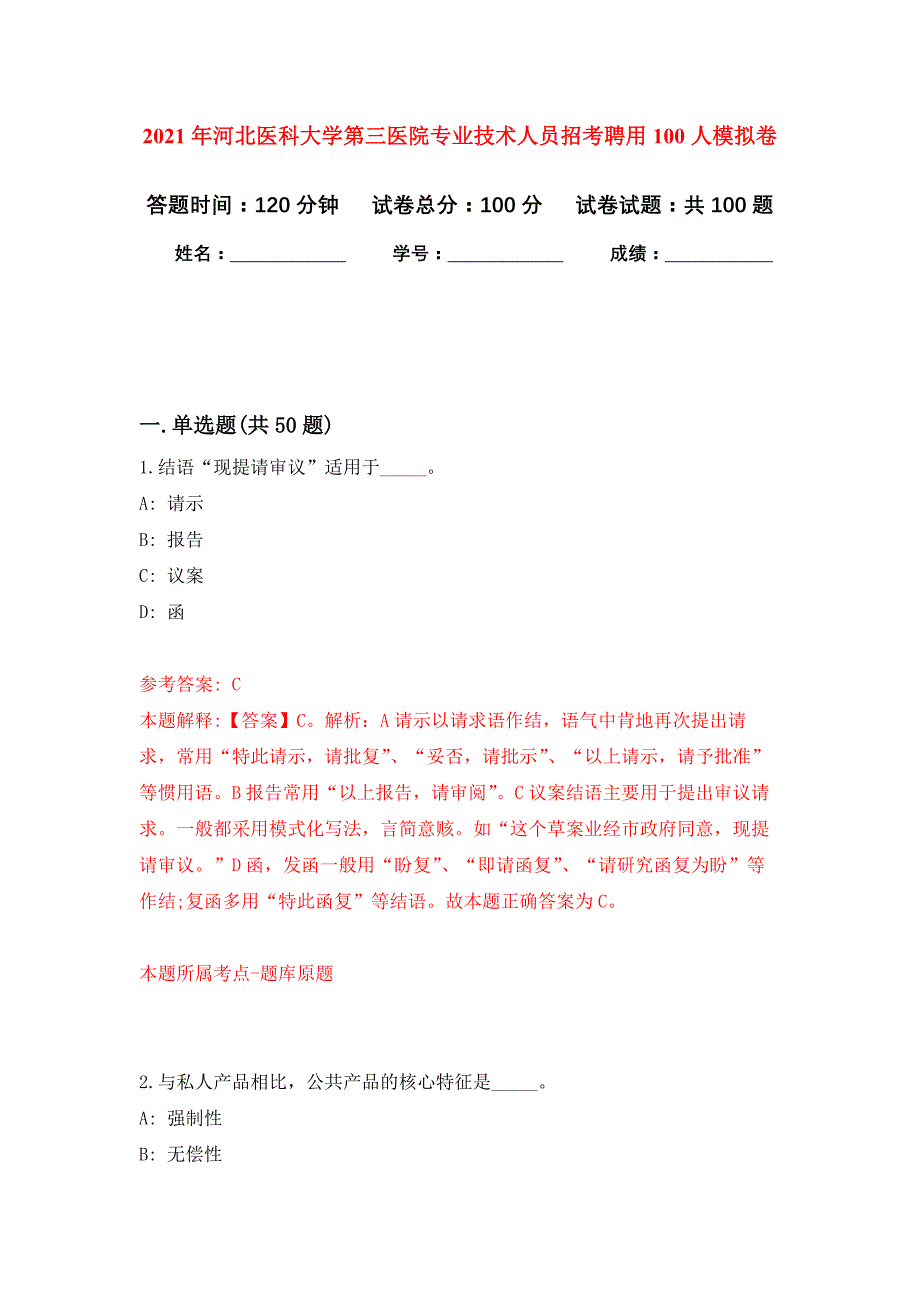 2021 年河北医科大学第三医院专业技术人员招考聘用 100 人模拟卷

答题时间：120 分钟　　试卷总分：100 分　　试卷试题：共 100 题

姓名：____________　　学号：____________　　成绩：___________

一.单选题(共 50 题)

1.结语“现提请审议”适用于_____。

A: 请示

B: 报告

C: 议案

D: 函

参考答案: C

本题解释:【答案】C。解析：A 请示以请求语作结，语气中肯地再次提出请求，常用“特此请示，请批复”、“妥否，请批示”、“以上请示，请予批准”等惯用语。B 报告常用“以上报告，请审阅”。C 议案结语主要用于提出审议请求。一般都采用模式化写法，言简意赅。如“这个草案业经市政府同意，现提请审议。”D 函，发函一般用“盼复”、“即请函复”、“请研究函复为盼”等作结;复函多用“特此函复”等结语。故本题正确答案为 C。

本题所属考点-题库原题

2.与私人产品相比，公共产品的核心特征是_____。

A: 强制性

B: 无偿性